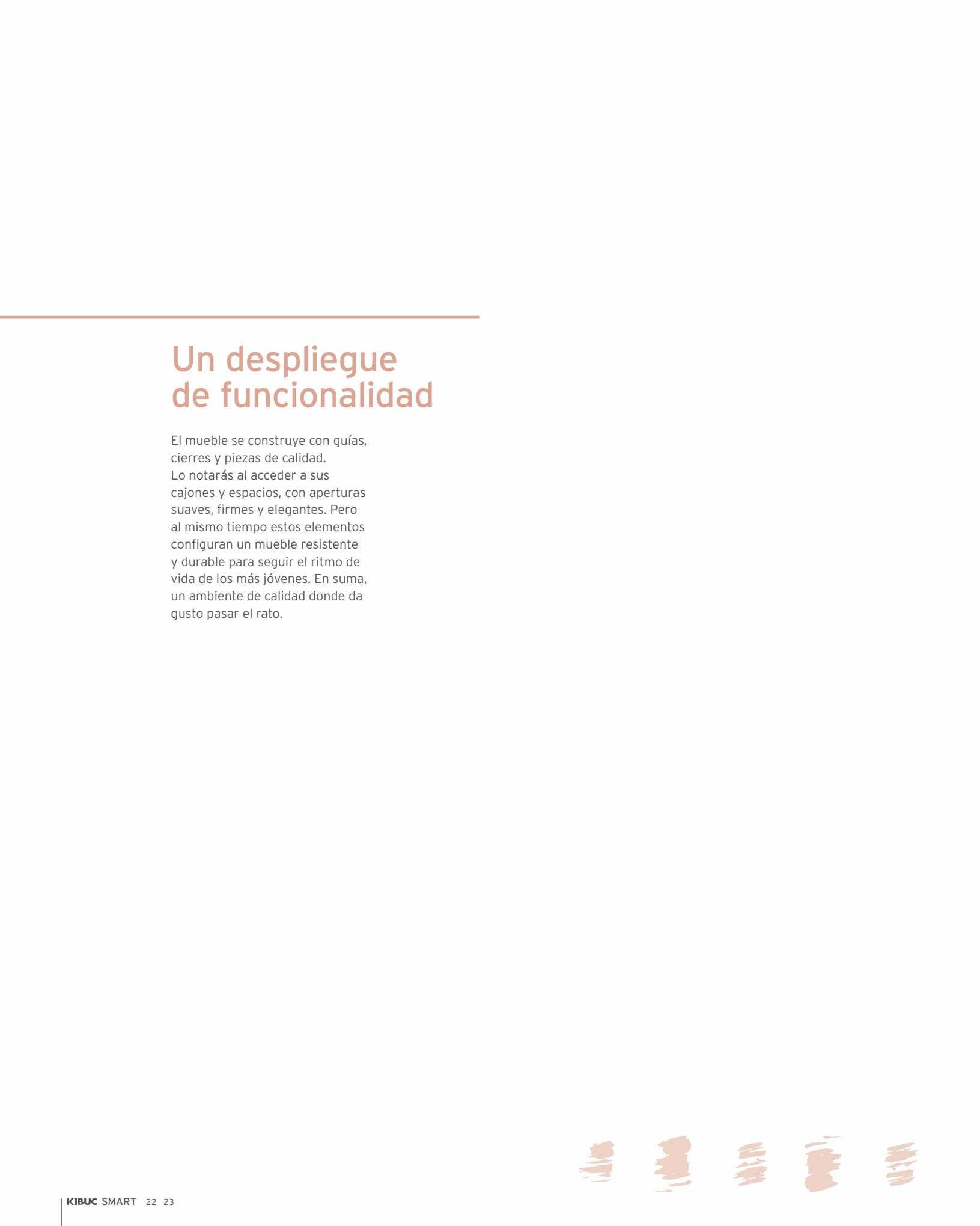 Un despliegue de funcionalidad

El mueble se construye con guías, cierres y piezas de calidad. Lo notarás al acceder a sus cajones y espacios, con aperturas suaves, firmes y elegantes. Pero al mismo tiempo estos elementos configuran un mueble resistente y durable para seguir el ritmo de vida de los más jóvenes. En suma, un ambiente de calidad donde da gusto pasar el rato.

KIBUC SMART 22 23